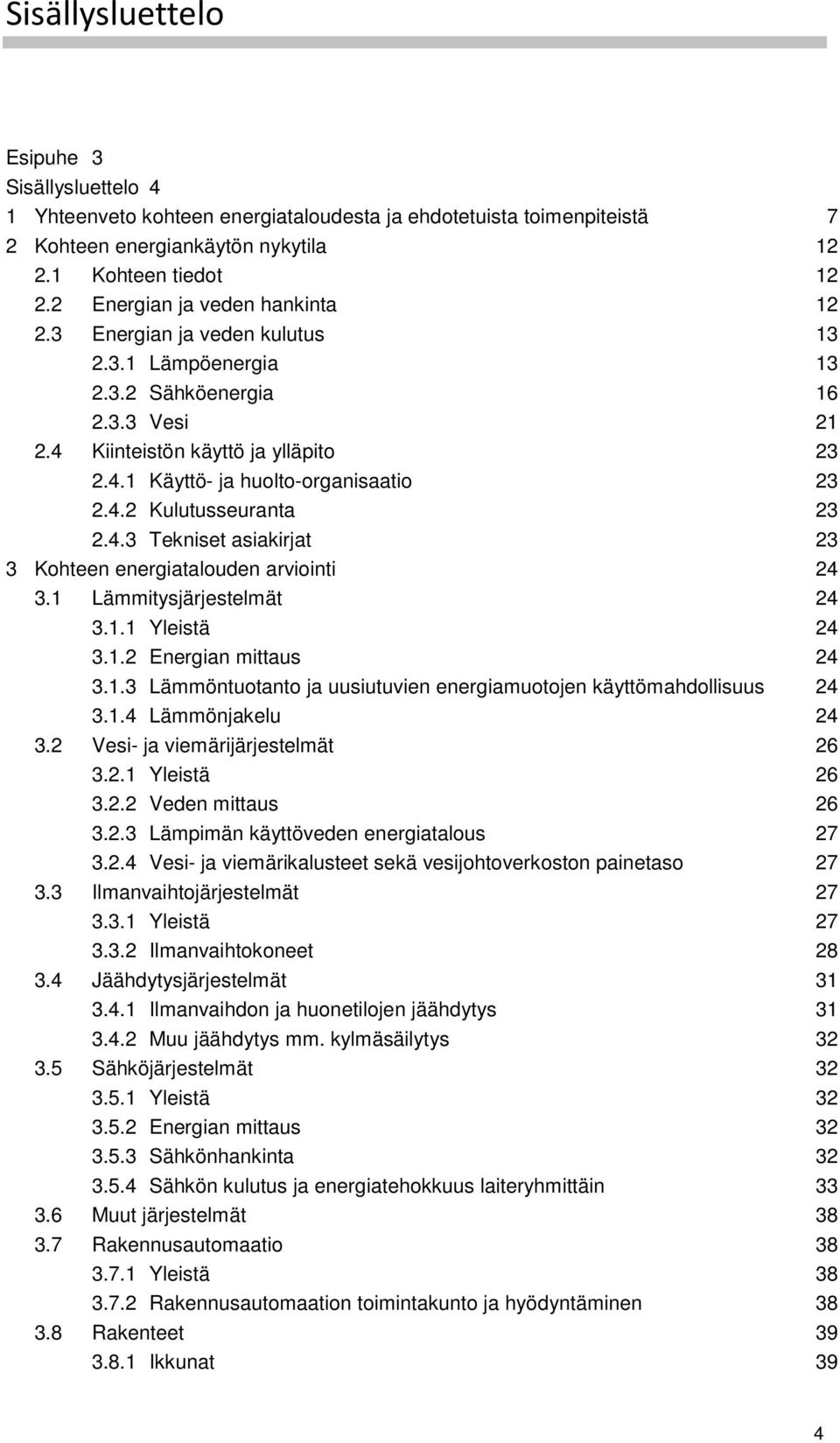 Sisällysluettelo

Esipuhe 3
Sisällysluettelo 4
1 Yhteenveto kohteen energiataloudesta ja ehdotetuista toimenpiteistä 7
2 Kohteen energiankäytön nykytila 12
2.1 Kohteen tiedot 12
2.2 Energian ja veden hankinta 12
2.3 Energian ja veden kulutus 13
2.3.1 Lämpöenergia 13
2.3.2 Sähköenergia 16
2.3.3 Vesi 21
2.4 Kiinteistön käyttö ja ylläpito 23
2.4.1 Käyttö- ja huolto-organisaatio 23
2.4.2 Kulutusseuranta 23
2.4.3 Tekniset asiakirjat 23
3 Kohteen energiatalouden arviointi 24
3.1 Lämmitysjärjestelmät 24
3.1.1 Yleistä 24
3.1.2 Energian mittaus 24
3.1.3 Lämmöntuotanto ja uusiutuvien energiamuotojen käyttömahdollisuus 24
3.1.4 Lämmönjakelu 24
3.2 Vesi- ja viemärijärjestelmät 26
3.2.1 Yleistä 26
3.2.2 Veden mittaus 26
3.2.3 Lämpimän käyttöveden energiatalous 27
3.2.4 Vesi- ja viemärikalusteet sekä vesijohtoverkoston painetaso 27
3.3 Ilmanvaihtojärjestelmät 27
3.3.1 Yleistä 27
3.3.2 Ilmanvaihtokoneet 28
3.4 Jäähdytysjärjestelmät 31
3.4.1 Ilmanvaihdon ja huonetilojen jäähdytys 31
3.4.2 Muu jäähdytys mm. kylmäsäilytys 32
3.5 Sähköjärjestelmät 32
3.5.1 Yleistä 32
3.5.2 Energian mittaus 32
3.5.3 Sähkönhankinta 32
3.5.4 Sähkön kulutus ja energiatehokkuus laiteryhmittäin 33
3.6 Muut järjestelmät 38
3.7 Rakennusautomaatio 38
3.7.1 Yleistä 38
3.7.2 Rakennusautomaation toimintakunto ja hyödyntäminen 38
3.8 Rakenteet 39
3.8.1 Ikkunat 39

4